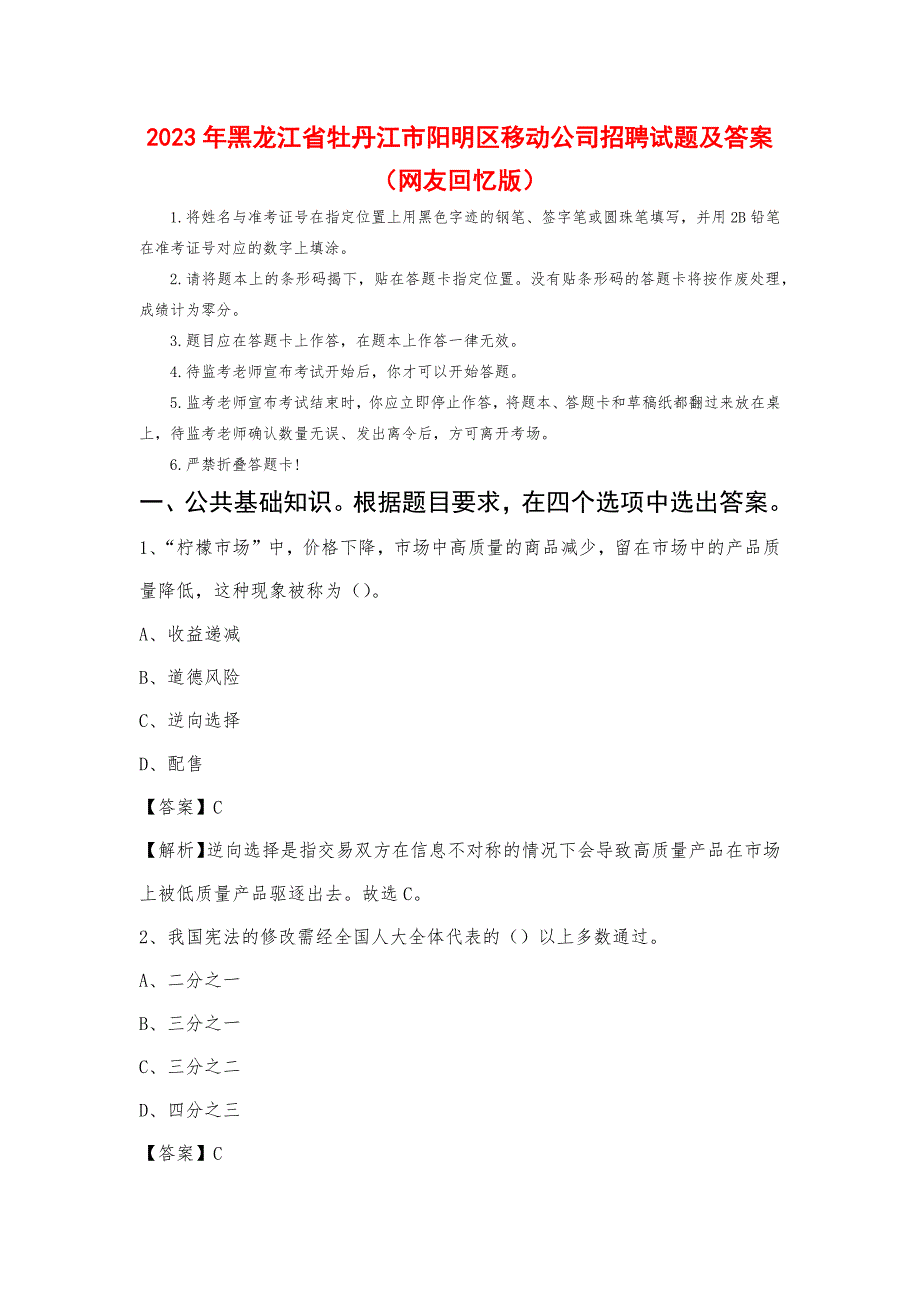 2023年黑龙江省牡丹江市阳明区移动公司招聘试题及答案（网友回忆版）

1.将姓名与准考证号在指定位置上用黑色字迹的钢笔、签字笔或圆珠笔填写，并用2B铅笔在准考证号对应的数字上填涂。

2.请将题本上的条形码揭下，贴在答题卡指定位置。没有贴条形码的答题卡将按作废处理，成绩计为零分。

3.题目应在答题卡上作答，在题本上作答一律无效。

4.待监考老师宣布考试开始后，你才可以开始答题。

5.监考老师宣布考试结束时，你应立即停止作答，将题本、答题卡和草稿纸都翻过来放在桌上，待监考老师确认数量无误、发出离令后，方可离开考场。

6.严禁折叠答题卡！

一、公共基础知识。根据题目要求，在四个选项中选出答案。

1、“柠檬市场”中，价格下降，市场中高质量的商品减少，留在市场中的产品质量降低，这种现象被称为（）。

A、收益递减

B、道德风险

C、逆向选择

D、配售

【答案】C

【解析】逆向选择是指交易双方在信息不对称的情况下会导致高质量产品在市场上被低质量产品驱逐出去。故选C。

2、我国宪法的修改需经全国人大全体代表的（）以上多数通过。

A、二分之一

B、三分之一

C、三分之二

D、四分之三

【答案】C